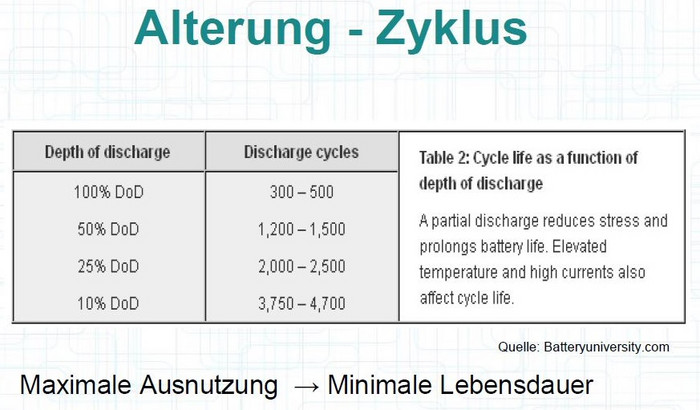 Alterung - Zyklus

| Depth of discharge | Discharge cycles |
|---|---|
| 100% DoD | 300 – 500 |
| 50% DoD | 1,200 – 1,500 |
| 25% DoD | 2,000 – 2,500 |
| 10% DoD | 3,750 – 4,700 |

Table 2: Cycle life as a function of depth of discharge

A partial discharge reduces stress and prolongs battery life. Elevated temperature and high currents also affect cycle life.

Quelle: Batteryuniversity.com

Maximale Ausnutzung → Minimale Lebensdauer